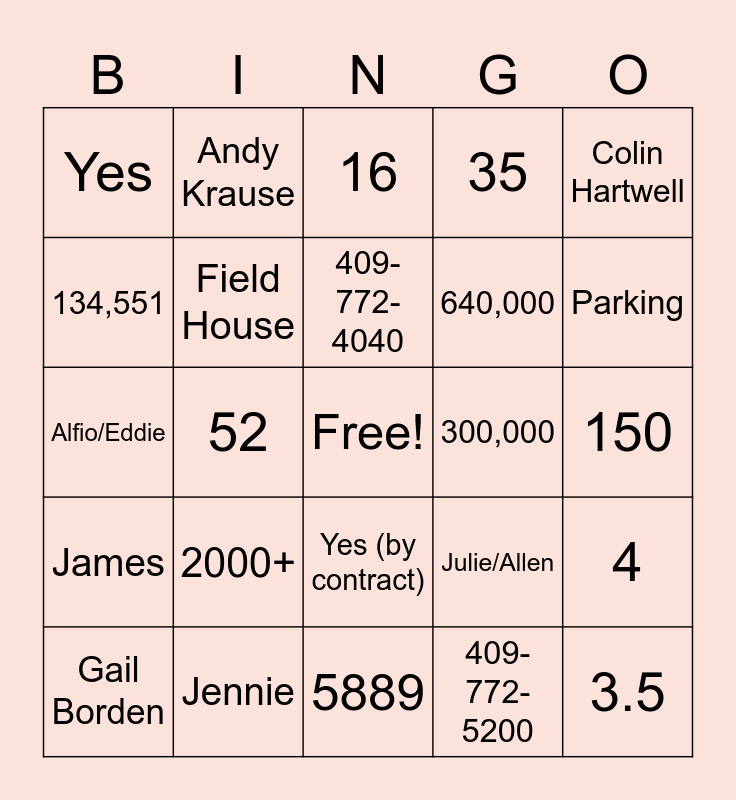 | B | I | N | G | O |
|---|---|---|---|---|
| Yes | Andy Krause | 16 | 35 | Colin Hartwell |
| 134,551 | Field House | 409-772-4040 | 640,000 | Parking |
| Alfio/Eddie | 52 | Free! | 300,000 | 150 |
| James | 2000+ | Yes (by contract) | Julie/Allen | 4 |
| Gail Borden | Jennie | 5889 | 409-772-5200 | 3.5 |